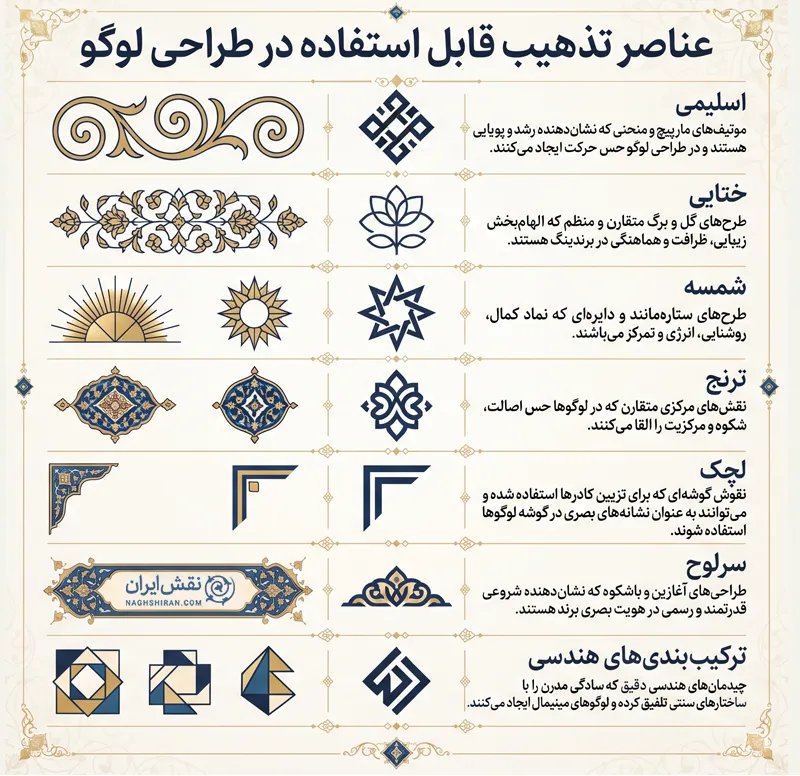 عناصر تذهیب قابل استفاده در طراحی لوگو

اسلیمی
موتیف‌های مارپیچ و منحنی که نشان‌دهنده رشد و پویایی هستند و در طراحی لوگو حس حرکت ایجاد می‌کنند.

ختایی
طرح‌های گل و برگ متقارن و منظم که الهام‌بخش زیبایی، ظرافت و هماهنگی در برندینگ هستند.

شمسه
طرح‌های ستاره‌مانند و دایره‌ای که نماد کمال، روشنایی، انرژی و تمرکز می‌باشند.

ترنج
نقش‌های مرکزی متقارن که در لوگوها حس اصالت، شکوه و مرکزیت را القا می‌کنند.

لچک
نقوش گوشه‌ای که برای تزیین کادرها استفاده شده و می‌توانند به عنوان نشانه‌های بصری در گوشه لوگوها استفاده شوند.

سرلوح
طراحی‌های آغازین و باشکوه که نشان‌دهنده شروعی قدرتمند و رسمی در هویت بصری برند هستند.

نقش ایران
NAGHSHIRAN.COM

ترکیب‌بندی‌های هندسی
چیدمان‌های هندسی دقیق که سادگی مدرن را با ساختارهای سنتی تلفیق کرده و لوگوهای مینیمال ایجاد می‌کنند.